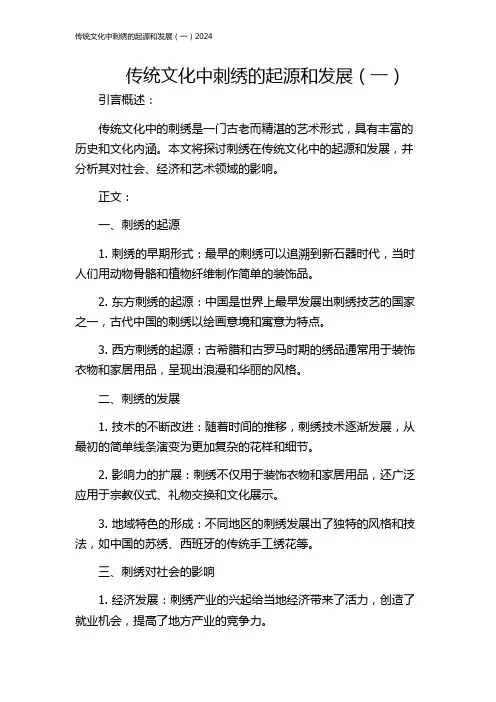 传统文化中刺绣的起源和发展（一）2024

传统文化中刺绣的起源和发展（一）

引言概述：

传统文化中的刺绣是一门古老而精湛的艺术形式，具有丰富的历史和文化内涵。本文将探讨刺绣在传统文化中的起源和发展，并分析其对社会、经济和艺术领域的影响。

正文：

一、刺绣的起源

1. 刺绣的早期形式：最早的刺绣可以追溯到新石器时代，当时人们用动物骨骼和植物纤维制作简单的装饰品。

2. 东方刺绣的起源：中国是世界上最早发展出刺绣技艺的国家之一，古代中国的刺绣以绘画意境和寓意为特点。

3. 西方刺绣的起源：古希腊和古罗马时期的绣品通常用于装饰衣物和家居用品，呈现出浪漫和华丽的风格。

二、刺绣的发展

1. 技术的不断改进：随着时间的推移，刺绣技术逐渐发展，从最初的简单线条演变为更加复杂的花样和细节。

2. 影响力的扩展：刺绣不仅用于装饰衣物和家居用品，还广泛应用于宗教仪式、礼物交换和文化展示。

3. 地域特色的形成：不同地区的刺绣发展出了独特的风格和技法，如中国的苏绣、西班牙的传统手工绣花等。

三、刺绣对社会的影响

1. 经济发展：刺绣产业的兴起给当地经济带来了活力，创造了就业机会，提高了地方产业的竞争力。